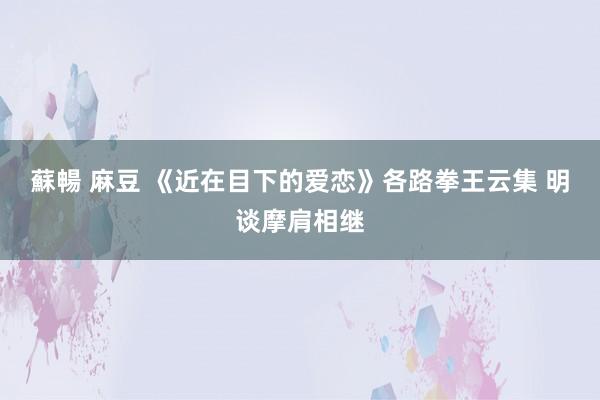 蘇暢 麻豆 《近在目下的爱恋》各路拳王云集 明谈摩肩相继